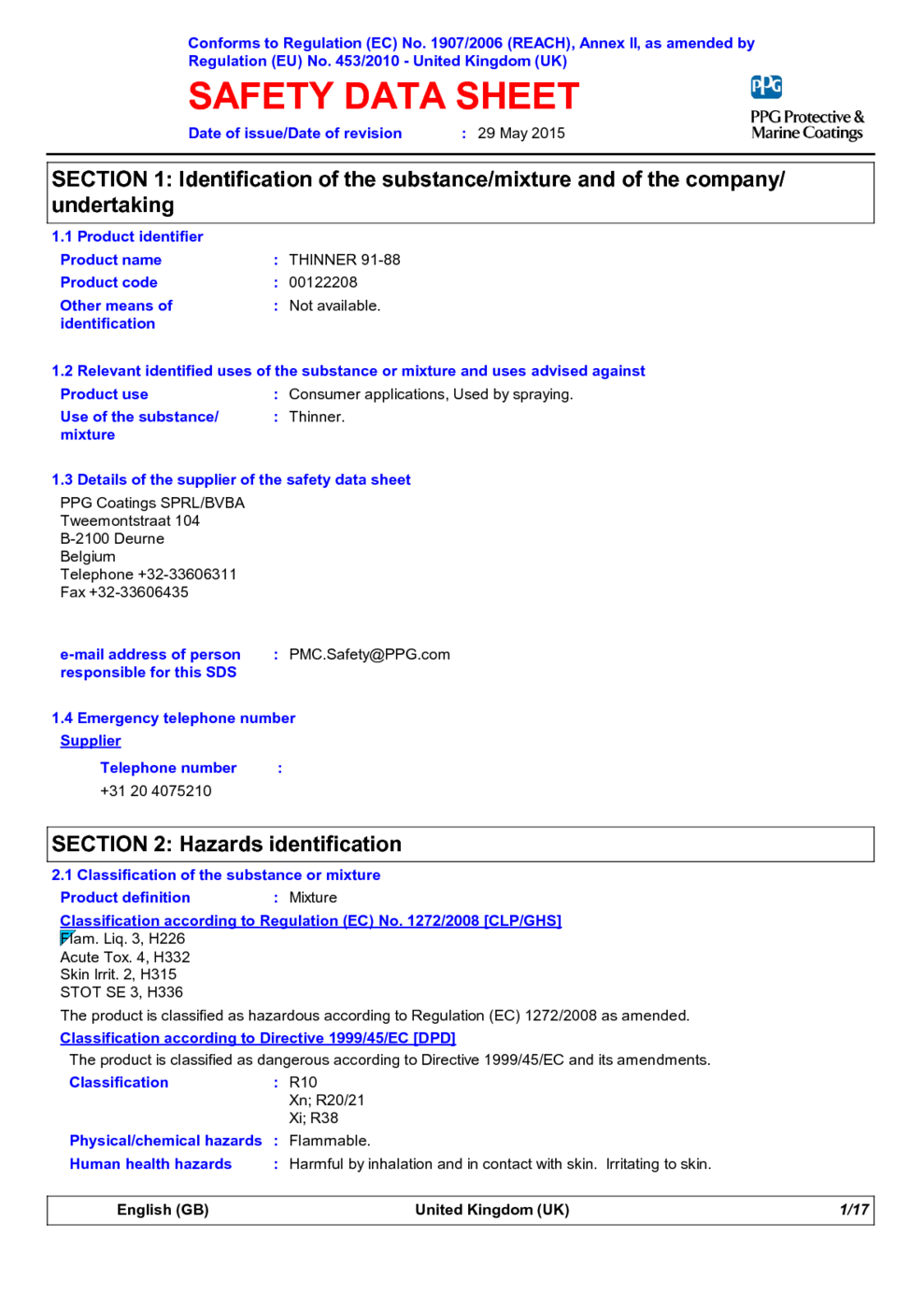 Conforms to Regulation (EC) No. 1907/2006 (REACH), Annex II, as amended by Regulation (EU) No. 453/2010 - United Kingdom (UK)

SAFETY DATA SHEET

PPG

PPG Protective & Marine Coatings

Date of issue/Date of revision : 29 May 2015

SECTION 1: Identification of the substance/mixture and of the company/undertaking

1.1 Product identifier

Product name : THINNER 91-88

Product code : 00122208

Other means of identification : Not available.

1.2 Relevant identified uses of the substance or mixture and uses advised against

Product use : Consumer applications, Used by spraying.

Use of the substance/mixture : Thinner.

1.3 Details of the supplier of the safety data sheet

PPG Coatings SPRL/BVBA
Tweemontstraat 104
B-2100 Deurne
Belgium
Telephone +32-33606311
Fax +32-33606435

e-mail address of person responsible for this SDS : PMC.Safety@PPG.com

1.4 Emergency telephone number

Supplier

Telephone number :
+31 20 4075210

SECTION 2: Hazards identification

2.1 Classification of the substance or mixture

Product definition : Mixture

Classification according to Regulation (EC) No. 1272/2008 [CLP/GHS]

Flam. Liq. 3, H226
Acute Tox. 4, H332
Skin Irrit. 2, H315
STOT SE 3, H336

The product is classified as hazardous according to Regulation (EC) 1272/2008 as amended.

Classification according to Directive 1999/45/EC [DPD]

The product is classified as dangerous according to Directive 1999/45/EC and its amendments.

Classification : R10
Xn; R20/21
Xi; R38

Physical/chemical hazards : Flammable.

Human health hazards : Harmful by inhalation and in contact with skin. Irritating to skin.

English (GB) United Kingdom (UK) 1/17